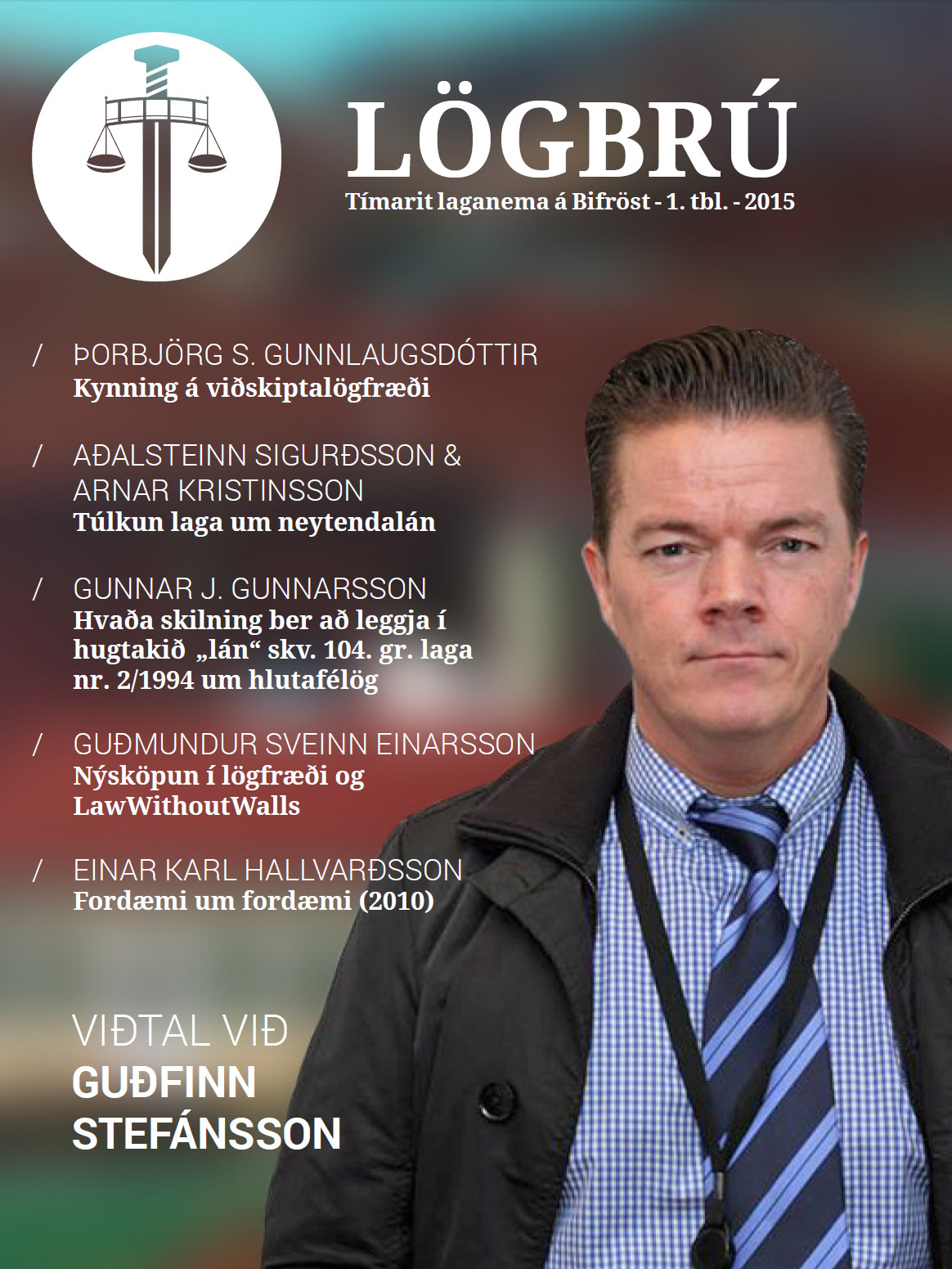 LÖGBRÚ
Tímarit laganema á Bifröst - 1. tbl. - 2015

/ ÞORBJÖRG S. GUNNLAUGSDÓTTIR
Kynning á viðskiptalögfræði

/ AÐALSTEINN SIGURÐSSON & ARNAR KRISTINSSON
Túlkun laga um neytendalán

/ GUNNAR J. GUNNARSSON
Hvaða skilning ber að leggja í hugtakið „lán“ skv. 104. gr. laga nr. 2/1994 um hlutafélög

/ GUÐMUNDUR SVEINN EINARSSON
Nýsköpun í lögfræði og LawWithoutWalls

/ EINAR KARL HALLVARÐSSON
Fordæmi um fordæmi (2010)

VIÐTAL VIÐ
GUÐFINN STEFÁNSSON